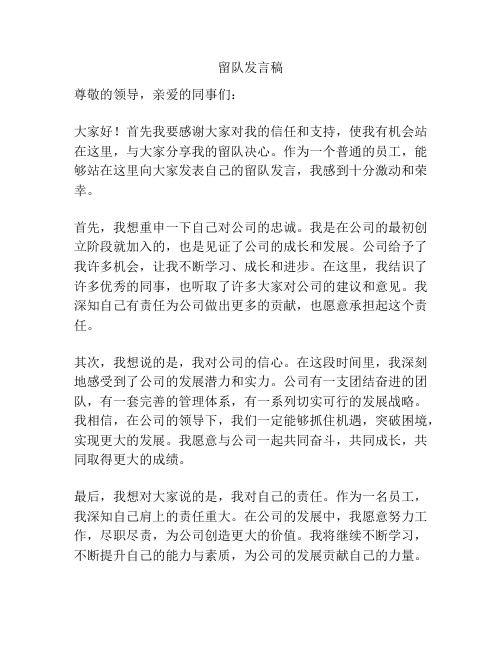 留队发言稿

尊敬的领导，亲爱的同事们：

大家好！首先我要感谢大家对我的信任和支持，使我有机会站在这里，与大家分享我的留队决心。作为一个普通的员工，能够站在这里向大家发表自己的留队发言，我感到十分激动和荣幸。

首先，我想重申一下自己对公司的忠诚。我是在公司的最初创立阶段就加入的，也是见证了公司的成长和发展。公司给予了我许多机会，让我不断学习、成长和进步。在这里，我结识了许多优秀的同事，也听取了许多大家对公司的建议和意见。我深知自己有责任为公司做出更多的贡献，也愿意承担起这个责任。

其次，我想说的是，我对公司的信心。在这段时间里，我深刻地感受到了公司的发展潜力和实力。公司有一支团结奋进的团队，有一套完善的管理体系，有一系列切实可行的发展战略。我相信，在公司的领导下，我们一定能够抓住机遇，突破困境，实现更大的发展。我愿意与公司一起共同奋斗，共同成长，共同取得更大的成绩。

最后，我想对大家说的是，我对自己的责任。作为一名员工，我深知自己肩上的责任重大。在公司的发展中，我愿意努力工作，尽职尽责，为公司创造更大的价值。我将继续不断学习，不断提升自己的能力与素质，为公司的发展贡献自己的力量。